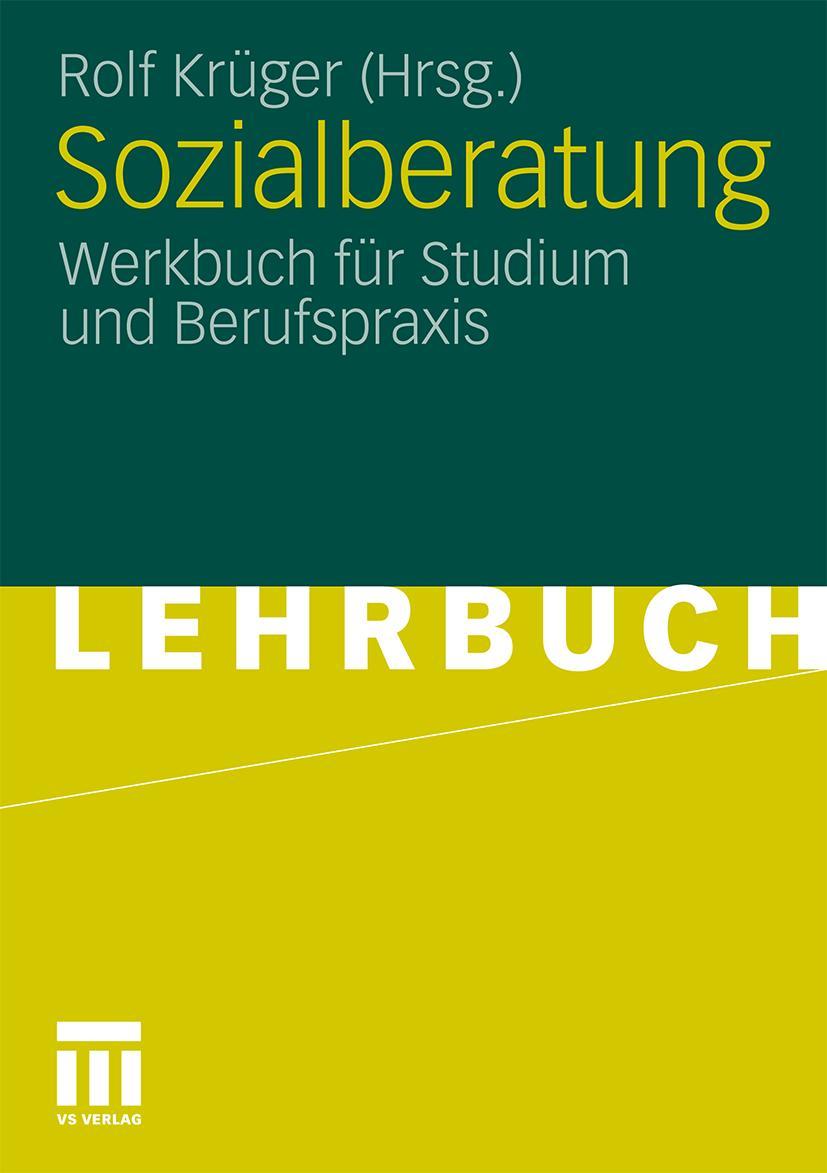 Rolf Krüger (Hrsg.)

Sozialberatung

Werkbuch für Studium und Berufspraxis

LEHRBUCH

VS VERLAG